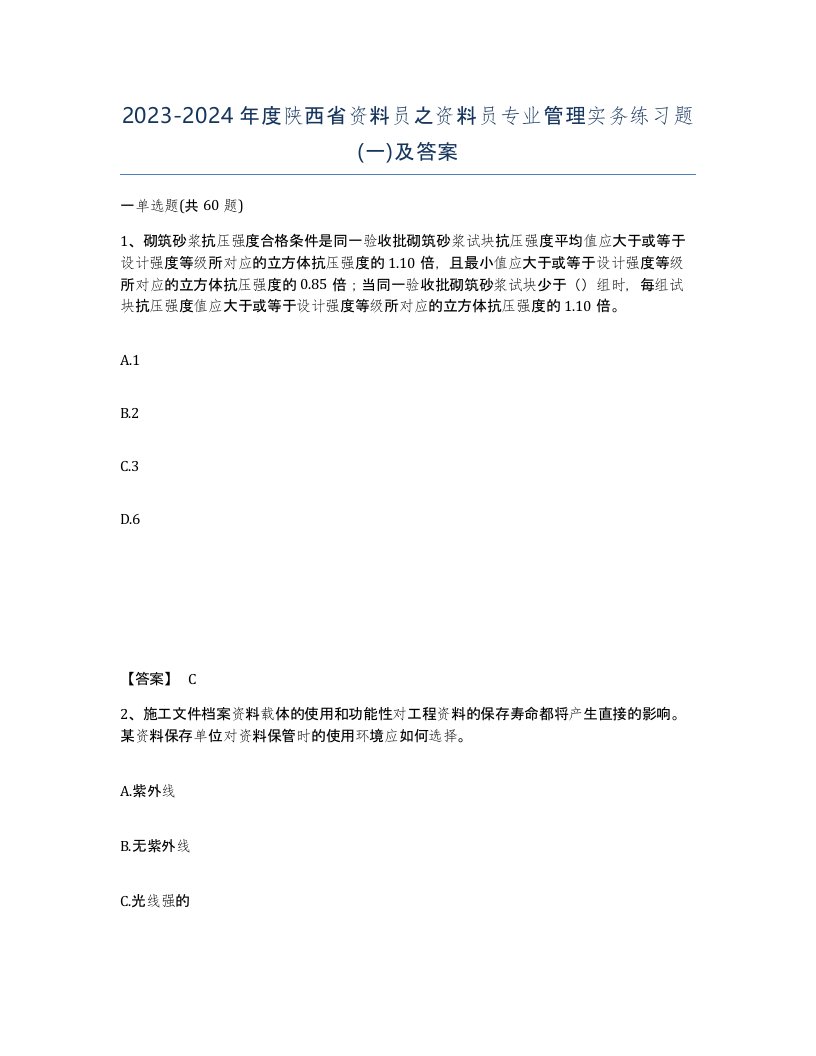 2023-2024年度陕西省资料员之资料员专业管理实务练习题(一)及答案

一单选题(共 60 题)

1、砌筑砂浆抗压强度合格条件是同一验收批砌筑砂浆试块抗压强度平均值应大于或等于设计强度等级所对应的立方体抗压强度的 1.10 倍，且最小值应大于或等于设计强度等级所对应的立方体抗压强度的 0.85 倍；当同一验收批砌筑砂浆试块少于（）组时，每组试块抗压强度值应大于或等于设计强度等级所对应的立方体抗压强度的 1.10 倍。

A.1

B.2

C.3

D.6

【答案】 C

2、施工文件档案资料载体的使用和功能性对工程资料的保存寿命都将产生直接的影响。某资料保存单位对资料保管时的使用环境应如何选择。

A.紫外线

B.无紫外线

C.光线强的